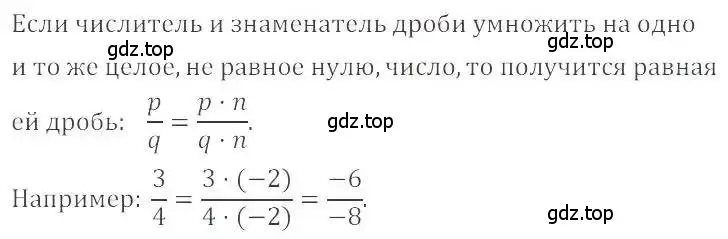 Если числитель и знаменатель дроби умножить на одно и то же целое, не равное нулю, число, то получится равная ей дробь: $\frac{p}{q} = \frac{p \cdot n}{q \cdot n}$.

gdz.top

gdz.top

gdz.top

Например: $\frac{3}{4} = \frac{3 \cdot (-2)}{4 \cdot (-2)} = \frac{-6}{-8}$.

gdz.top